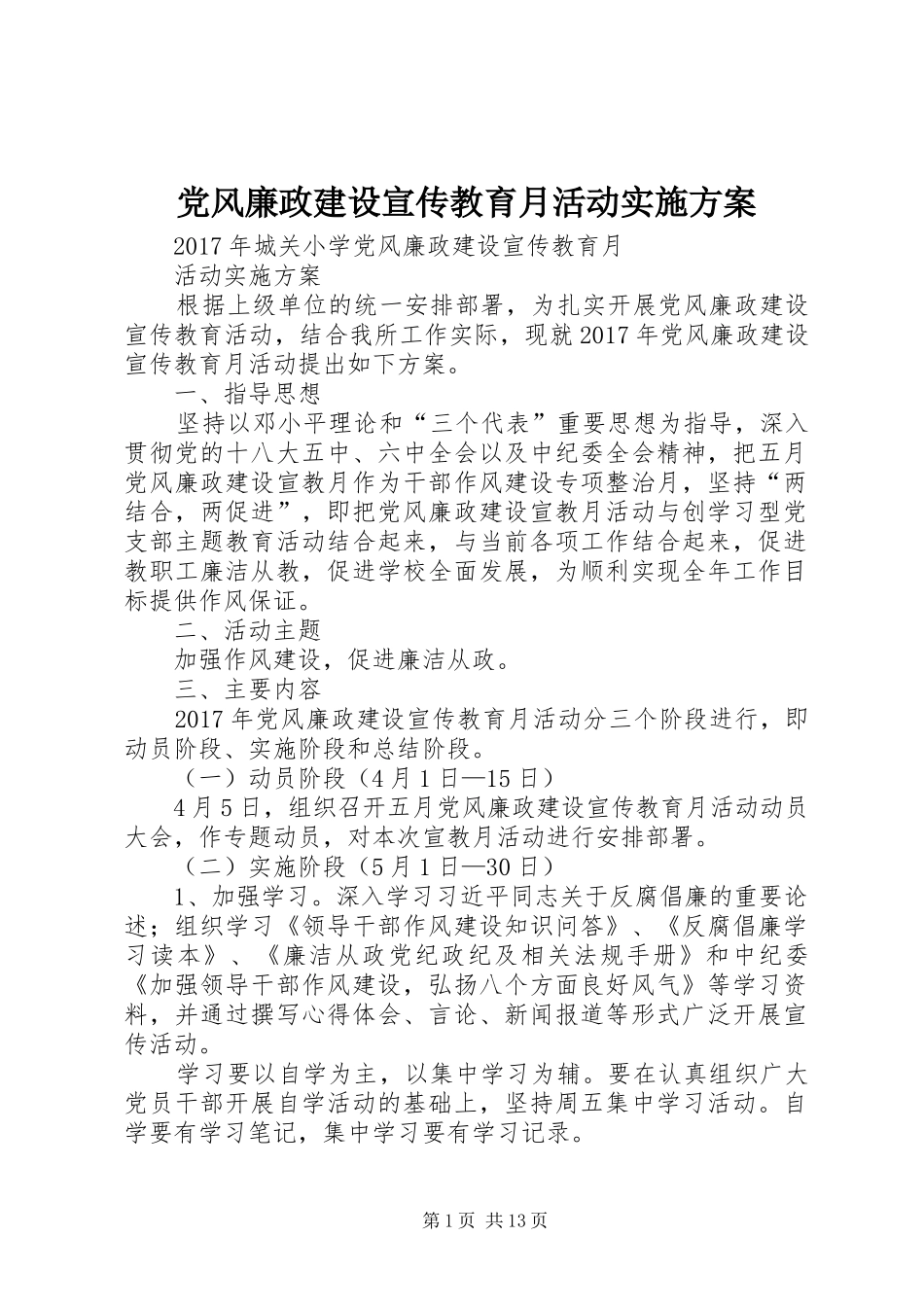 党风廉政建设宣传教育月活动实施方案

2017年城关小学党风廉政建设宣传教育月

活动实施方案

根据上级单位的统一安排部署，为扎实开展党风廉政建设宣传教育活动，结合我所工作实际，现就2017年党风廉政建设宣传教育月活动提出如下方案。

一、指导思想

坚持以邓小平理论和“三个代表”重要思想为指导，深入贯彻党的十八大五中、六中全会以及中纪委全会精神，把五月党风廉政建设宣教月作为干部作风建设专项整治月，坚持“两结合，两促进”，即把党风廉政建设宣教月活动与创学习型党支部主题教育活动结合起来，与当前各项工作结合起来，促进教职工廉洁从教，促进学校全面发展，为顺利实现全年工作目标提供作风保证。

二、活动主题

加强作风建设，促进廉洁从政。

三、主要内容

2017年党风廉政建设宣传教育月活动分三个阶段进行，即动员阶段、实施阶段和总结阶段。

（一）动员阶段（4月1日—15日）

4月5日，组织召开五月党风廉政建设宣传教育月活动动员大会，作专题动员，对本次宣教月活动进行安排部署。

（二）实施阶段（5月1日—30日）

1、加强学习。深入学习习近平同志关于反腐倡廉的重要论述；组织学习《领导干部作风建设知识问答》、《反腐倡廉学习读本》、《廉洁从政党纪政纪及相关法规手册》和中纪委《加强领导干部作风建设，弘扬八个方面良好风气》等学习资料，并通过撰写心得体会、言论、新闻报道等形式广泛开展宣传活动。

学习要以自学为主，以集中学习为辅。要在认真组织广大党员干部开展自学活动的基础上，坚持周五集中学习活动。自学要有学习笔记，集中学习要有学习记录。

第1页 共13页